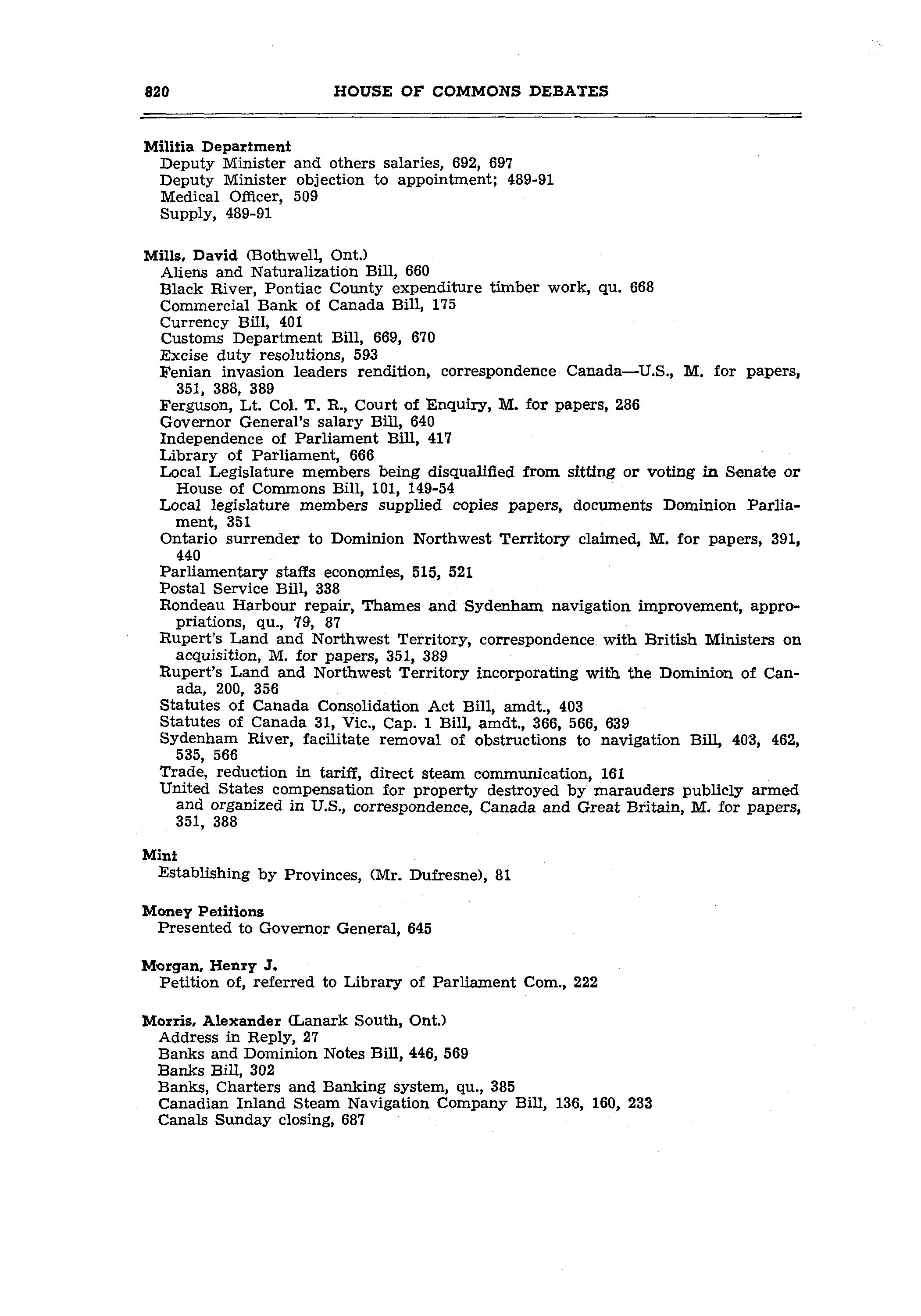 820 HOUSE OF COMMONS DEBATES

Militia Department
Deputy Minister and others salaries, 692, 697
Deputy Minister objection to appointment; 489-91
Medical Officer, 509
Supply, 489-91

Mills, David (Bothwell, Ont.)
Aliens and Naturalization Bill, 660
Black River, Pontiac County expenditure timber work, qu. 668
Commercial Bank of Canada Bill, 175
Currency Bill, 401
Customs Department Bill, 669, 670
Excise duty resolutions, 593
Fenian invasion leaders rendition, correspondence Canada—U.S., M. for papers, 351, 388, 389
Ferguson, Lt. Col. T. R., Court of Enquiry, M. for papers, 286
Governor General's salary Bill, 640
Independence of Parliament Bill, 417
Library of Parliament, 666
Local Legislature members being disqualified from sitting or voting in Senate or House of Commons Bill, 101, 149-54
Local legislature members supplied copies papers, documents Dominion Parliament, 351
Ontario surrender to Dominion Northwest Territory claimed, M. for papers, 391, 440
Parliamentary staffs economies, 515, 521
Postal Service Bill, 338
Rondeau Harbour repair, Thames and Sydenham navigation improvement, appropriations, qu., 79, 87
Rupert's Land and Northwest Territory, correspondence with British Ministers on acquisition, M. for papers, 351, 389
Rupert's Land and Northwest Territory incorporating with the Dominion of Canada, 200, 356
Statutes of Canada Consolidation Act Bill, amdt., 403
Statutes of Canada 31, Vic., Cap. 1 Bill, amdt., 366, 566, 639
Sydenham River, facilitate removal of obstructions to navigation Bill, 403, 462, 535, 566
Trade, reduction in tariff, direct steam communication, 161
United States compensation for property destroyed by marauders publicly armed and organized in U.S., correspondence, Canada and Great Britain, M. for papers, 351, 388

Mint
Establishing by Provinces, (Mr. Dufresne), 81

Money Petitions
Presented to Governor General, 645

Morgan, Henry J.
Petition of, referred to Library of Parliament Com., 222

Morris, Alexander (Lanark South, Ont.)
Address in Reply, 27
Banks and Dominion Notes Bill, 446, 569
Banks Bill, 302
Banks, Charters and Banking system, qu., 385
Canadian Inland Steam Navigation Company Bill, 136, 160, 233
Canals Sunday closing, 687